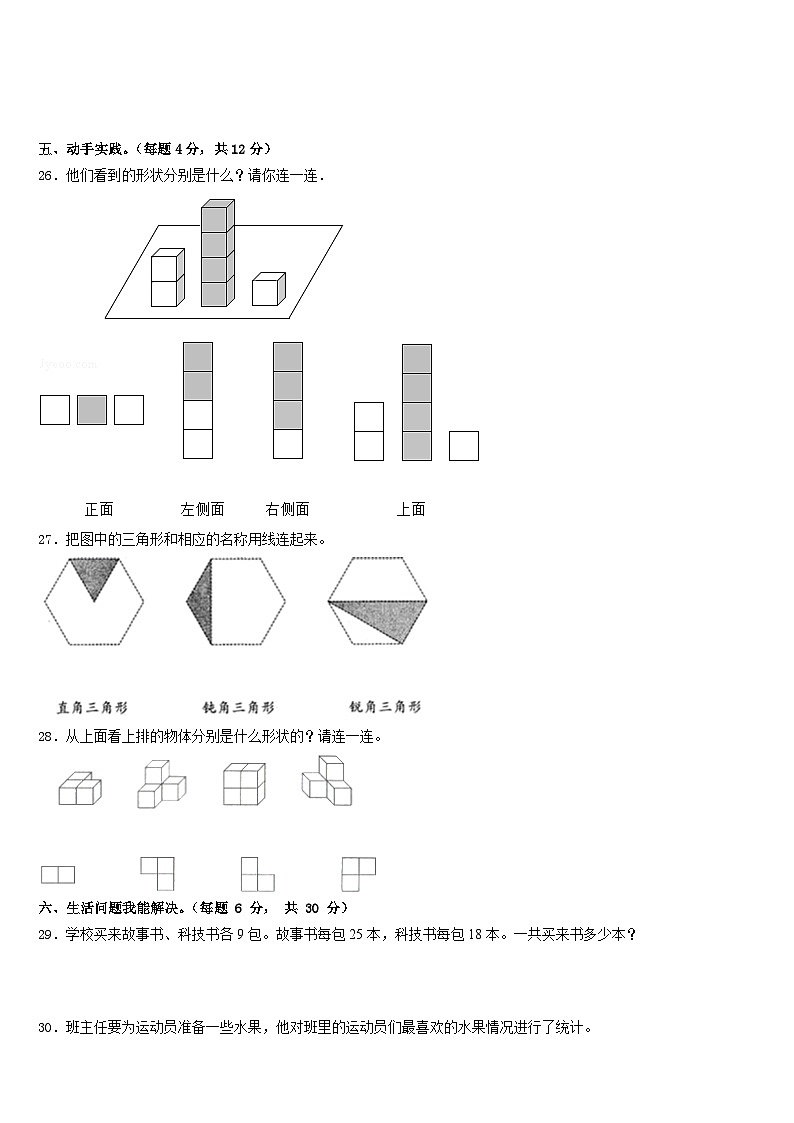 五、动手实践。（每题 4 分，共 12 分）

26．他们看到的形状分别是什么？请你连一连．

jyeoo.com

正面　　左侧面　　右侧面　　上面

27．把图中的三角形和相应的名称用线连起来。

直角三角形　　钝角三角形　　锐角三角形

28．从上面看上排的物体分别是什么形状的？请连一连。

六、生活问题我能解决。（每题 6 分， 共 30 分）

29．学校买来故事书、科技书各 9 包。故事书每包 25 本，科技书每包 18 本。一共买来书多少本？

30．班主任要为运动员准备一些水果，他对班里的运动员们最喜欢的水果情况进行了统计。